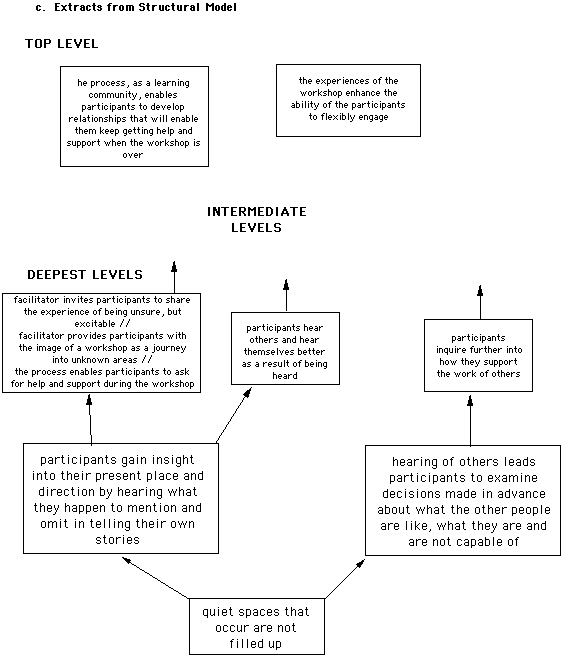 c. Extracts from Structural Model

TOP LEVEL

he process, as a learning community, enables participants to develop relationships that will enable them keep getting help and support when the workshop is over

the experiences of the workshop enhance the ability of the participants to flexibly engage

INTERMEDIATE LEVELS

DEEPEST LEVELS

facilitator invites participants to share the experience of being unsure, but excitable // facilitator provides participants with the image of a workshop as a journey into unknown areas // the process enables participants to ask for help and support during the workshop

participants hear others and hear themselves better as a result of being heard

participants inquire further into how they support the work of others

participants gain insight into their present place and direction by hearing what they happen to mention and omit in telling their own stories

hearing of others leads participants to examine decisions made in advance about what the other people are like, what they are and are not capable of

quiet spaces that occur are not filled up